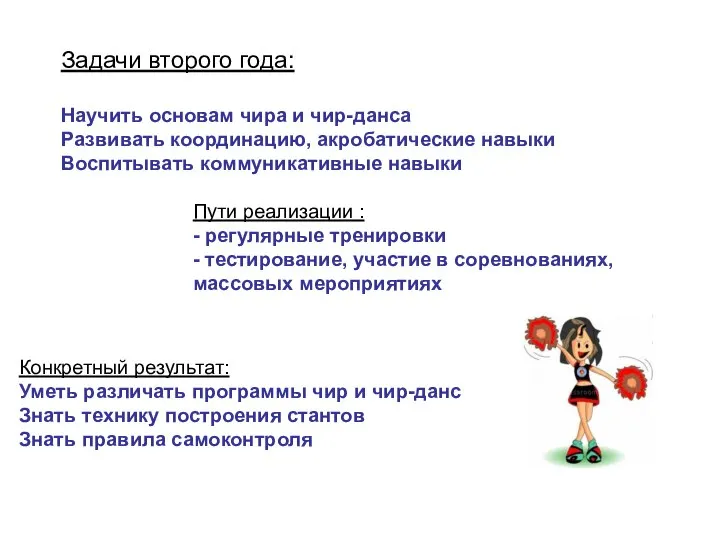 Задачи второго года:

Научить основам чира и чир-данса
Развивать координацию, акробатические навыки
Воспитывать коммуникативные навыки

Пути реализации :
- регулярные тренировки
- тестирование, участие в соревнованиях, массовых мероприятиях

Конкретный результат:
Уметь различать программы чир и чир-данс
Знать технику построения стантов
Знать правила самоконтроля